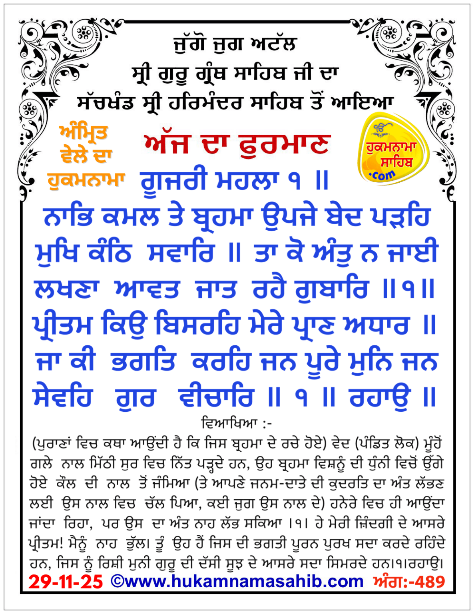 ਜੁੱਗੋ ਜੁਗ ਅਟੱਲ
ਸ੍ਰੀ ਗੁਰੂ ਗ੍ਰੰਥ ਸਾਹਿਬ ਜੀ ਦਾ
ਸੱਚਖੰਡ ਸ੍ਰੀ ਹਰਿਮੰਦਰ ਸਾਹਿਬ ਤੋਂ ਆਇਆ

ਅੰਮ੍ਰਿਤ ਵੇਲੇ ਦਾ ਹੁਕਮਨਾਮਾ

ਅੱਜ ਦਾ ਫੁਰਮਾਣ

ਹੁਕਮਨਾਮਾ ਸਾਹਿਬ .com

ਗੂਜਰੀ ਮਹਲਾ ੧ ॥

ਨਾਭਿ ਕਮਲ ਤੇ ਬ੍ਰਹਮਾ ਉਪਜੇ ਬੇਦ ਪੜਹਿ ਮੁਖਿ ਕੰਠਿ ਸਵਾਰਿ ॥ ਤਾ ਕੋ ਅੰਤੁ ਨ ਜਾਈ ਲਖਣਾ ਆਵਤ ਜਾਤ ਰਹੈ ਗੁਬਾਰਿ ॥੧॥ ਪ੍ਰੀਤਮ ਕਿਉ ਬਿਸਰਹਿ ਮੇਰੇ ਪ੍ਰਾਣ ਅਧਾਰ ॥ ਜਾ ਕੀ ਭਗਤਿ ਕਰਹਿ ਜਨ ਪੂਰੇ ਮੁਨਿ ਜਨ ਸੇਵਹਿ ਗੁਰ ਵੀਚਾਰਿ ॥ ੧ ॥ ਰਹਾਉ ॥

ਵਿਆਖਿਆ :-

(ਪੁਰਾਣਾਂ ਵਿਚ ਕਥਾ ਆਉਂਦੀ ਹੈ ਕਿ ਜਿਸ ਬ੍ਰਹਮਾ ਦੇ ਰਚੇ ਹੋਏ) ਵੇਦ (ਪੰਡਿਤ ਲੋਕ) ਮੂੰਹੋਂ ਗਲੇ ਨਾਲ ਮਿੱਠੀ ਸੁਰ ਵਿਚ ਨਿੱਤ ਪੜ੍ਹਦੇ ਹਨ, ਉਹ ਬ੍ਰਹਮਾ ਵਿਸ਼ਨੂੰ ਦੀ ਧੁੰਨੀ ਵਿਚੋਂ ਉੱਗੇ ਹੋਏ ਕੌਲ ਦੀ ਨਾਲ ਤੋਂ ਜੰਮਿਆ (ਤੇ ਆਪਣੇ ਜਨਮ-ਦਾਤੇ ਦੀ ਕੁਦਰਤਿ ਦਾ ਅੰਤ ਲੱਭਣ ਲਈ ਉਸ ਨਾਲ ਵਿਚ ਚੱਲ ਪਿਆ, ਕਈ ਜੁਗ ਉਸ ਨਾਲ ਦੇ) ਹਨੇਰੇ ਵਿਚ ਹੀ ਆਉਂਦਾ ਜਾਂਦਾ ਰਿਹਾ, ਪਰ ਉਸ ਦਾ ਅੰਤ ਨਾਹ ਲੱਭ ਸਕਿਆ ।੧। ਹੇ ਮੇਰੀ ਜ਼ਿੰਦਗੀ ਦੇ ਆਸਰੇ ਪ੍ਰੀਤਮ! ਮੈਨੂੰ ਨਾਹ ਭੁੱਲ। ਤੂੰ ਉਹ ਹੈਂ ਜਿਸ ਦੀ ਭਗਤੀ ਪੂਰਨ ਪੁਰਖ ਸਦਾ ਕਰਦੇ ਰਹਿੰਦੇ ਹਨ, ਜਿਸ ਨੂੰ ਰਿਸ਼ੀ ਮੁਨੀ ਗੁਰੂ ਦੀ ਦੱਸੀ ਸੂਝ ਦੇ ਆਸਰੇ ਸਦਾ ਸਿਮਰਦੇ ਹਨ।੧।ਰਹਾਉ।

29-11-25 ©www.hukamnamasahib.com ਅੰਗ:-489